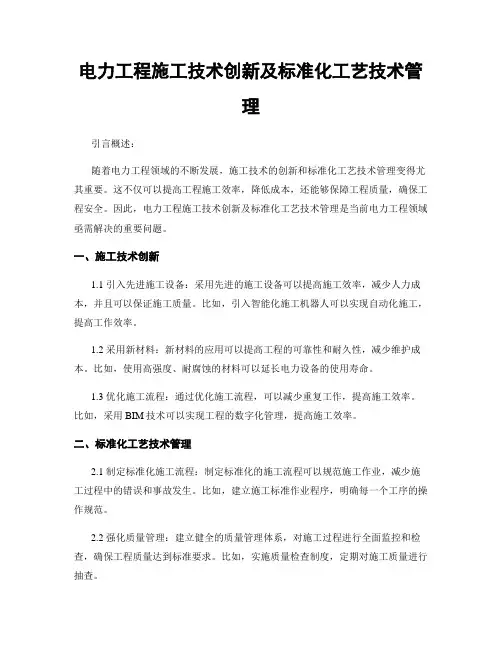 电力工程施工技术创新及标准化工艺技术管理

引言概述：

随着电力工程领域的不断发展，施工技术的创新和标准化工艺技术管理变得尤其重要。这不仅可以提高工程施工效率，降低成本，还能够保障工程质量，确保工程安全。因此，电力工程施工技术创新及标准化工艺技术管理是当前电力工程领域亟需解决的重要问题。

一、施工技术创新

1.1 引入先进施工设备：采用先进的施工设备可以提高施工效率，减少人力成本，并且可以保证施工质量。比如，引入智能化施工机器人可以实现自动化施工，提高工作效率。

1.2 采用新材料：新材料的应用可以提高工程的可靠性和耐久性，减少维护成本。比如，使用高强度、耐腐蚀的材料可以延长电力设备的使用寿命。

1.3 优化施工流程：通过优化施工流程，可以减少重复工作，提高施工效率。比如，采用 BIM 技术可以实现工程的数字化管理，提高施工效率。

二、标准化工艺技术管理

2.1 制定标准化施工流程：制定标准化的施工流程可以规范施工作业，减少施工过程中的错误和事故发生。比如，建立施工标准作业程序，明确每一个工序的操作规范。

2.2 强化质量管理：建立健全的质量管理体系，对施工过程进行全面监控和检查，确保工程质量达到标准要求。比如，实施质量检查制度，定期对施工质量进行抽查。